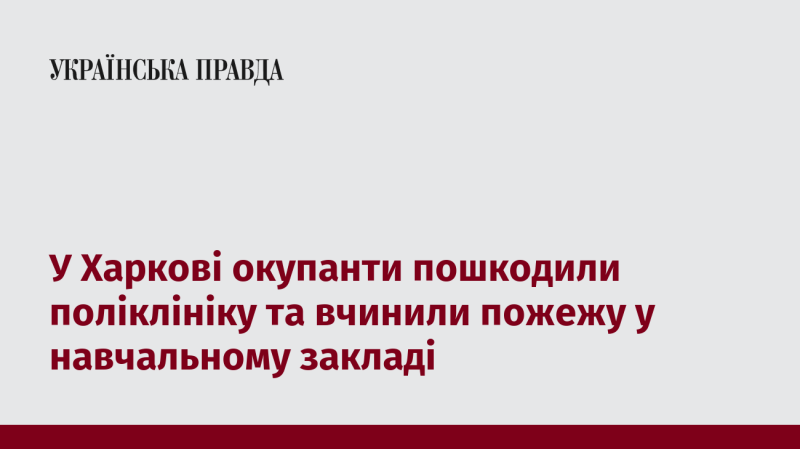 УКРАЇНСЬКА ПРАВДА

У Харкові окупанти пошкодили поліклініку та вчинили пожежу у навчальному закладі